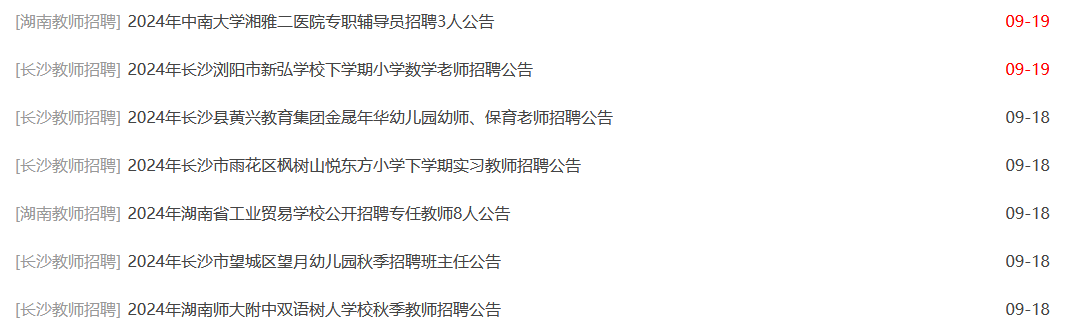 [湖南教师招聘] 2024年中南大学湘雅二医院专职辅导员招聘3人公告 09-19

[长沙教师招聘] 2024年长沙浏阳市新弘学校下学期小学数学老师招聘公告 09-19

[长沙教师招聘] 2024年长沙县黄兴教育集团金晟年华幼儿园幼师、保育老师招聘公告 09-18

[长沙教师招聘] 2024年长沙市雨花区枫树山悦东方小学下学期实习教师招聘公告 09-18

[湖南教师招聘] 2024年湖南省工业贸易学校公开招聘专任教师8人公告 09-18

[长沙教师招聘] 2024年长沙市望城区望月幼儿园秋季招聘班主任公告 09-18

[长沙教师招聘] 2024年湖南师大附中双语树人学校秋季教师招聘公告 09-18